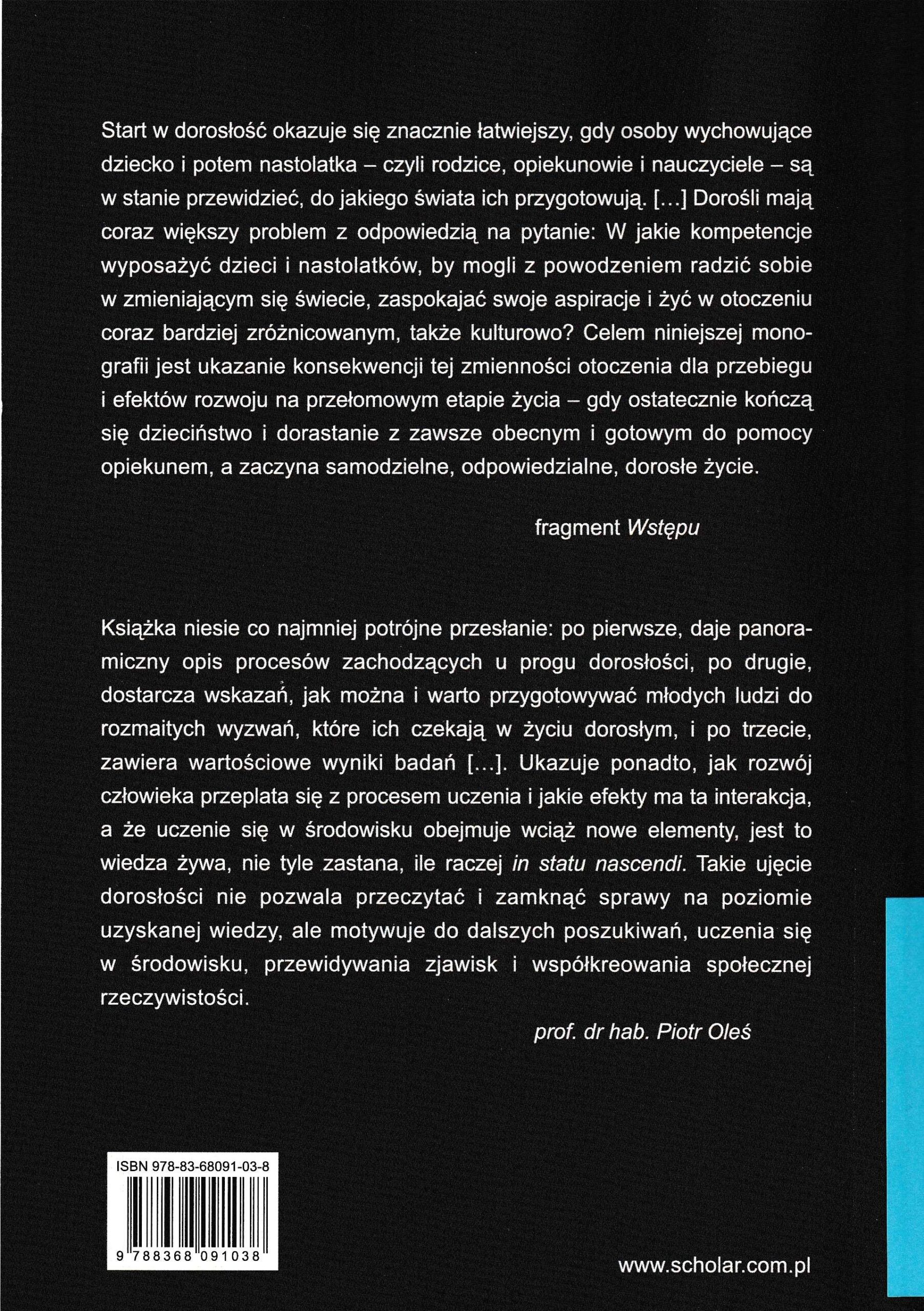 Start w dorosłość okazuje się znacznie łatwiejszy, gdy osoby wychowujące dziecko i potem nastolatka – czyli rodzice, opiekunowie i nauczyciele – są w stanie przewidzieć, do jakiego świata ich przygotowują. [...] Dorośli mają coraz większy problem z odpowiedzią na pytanie: W jakie kompetencje wyposażyć dzieci i nastolatków, by mogli z powodzeniem radzić sobie w zmieniającym się świecie, zaspokajać swoje aspiracje i żyć w otoczeniu coraz bardziej zróżnicowanym, także kulturowo? Celem niniejszej monografii jest ukazanie konsekwencji tej zmienności otoczenia dla przebiegu i efektów rozwoju na przełomowym etapie życia – gdy ostatecznie kończą się dzieciństwo i dorastanie z zawsze obecnym i gotowym do pomocy opiekunem, a zaczyna samodzielne, odpowiedzialne, dorosłe życie.

fragment Wstępu

Książka niesie co najmniej potrójne przesłanie: po pierwsze, daje panoramiczny opis procesów zachodzących u progu dorosłości, po drugie, dostarcza wskazań, jak można i warto przygotowywać młodych ludzi do rozmaitych wyzwań, które ich czekają w życiu dorosłym, i po trzecie, zawiera wartościowe wyniki badań [...]. Ukazuje ponadto, jak rozwój człowieka przeplata się z procesem uczenia i jakie efekty ma ta interakcja, a że uczenie się w środowisku obejmuje wciąż nowe elementy, jest to wiedza żywa, nie tyle zastana, ile raczej in statu nascendi. Takie ujęcie dorosłości nie pozwala przeczytać i zamknąć sprawy na poziomie uzyskanej wiedzy, ale motywuje do dalszych poszukiwań, uczenia się w środowisku, przewidywania zjawisk i współkreowania społecznej rzeczywistości.

prof. dr hab. Piotr Oleś

ISBN 978-83-68091-03-8

9 788368 091038

www.scholar.com.pl